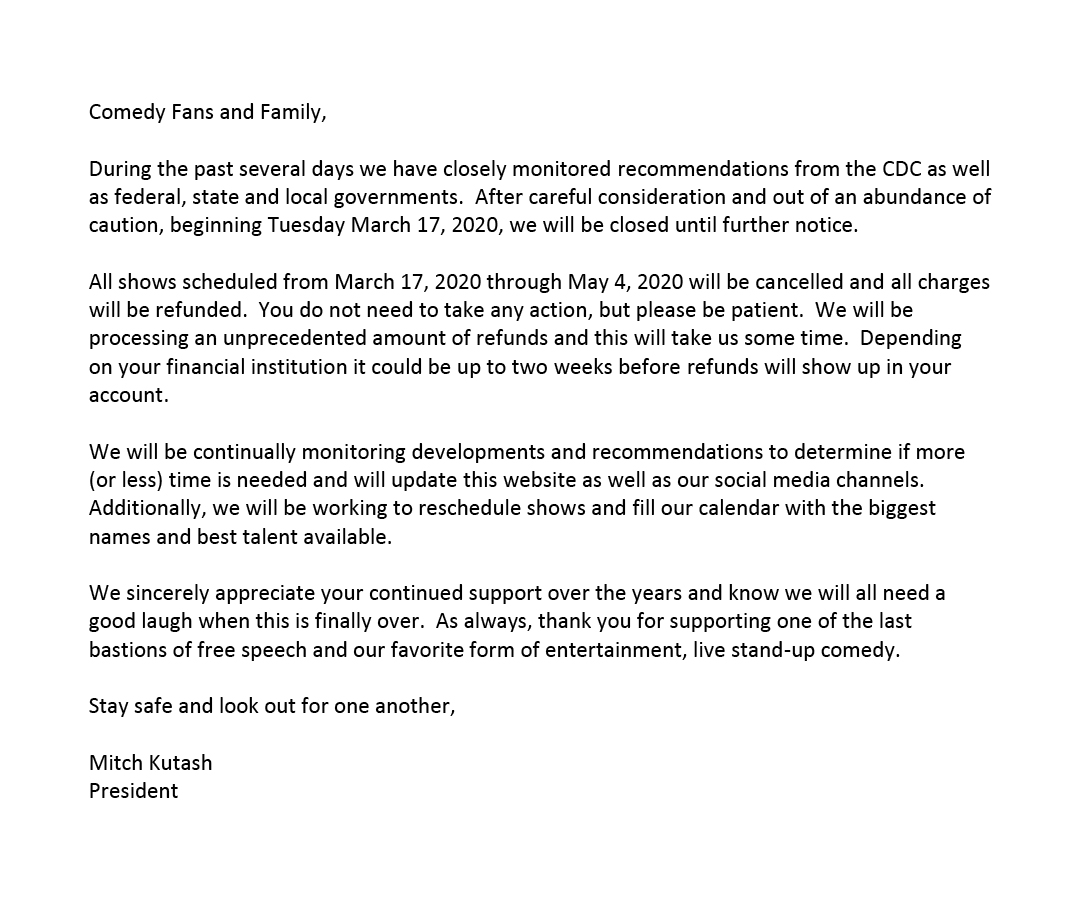 Comedy Fans and Family,

During the past several days we have closely monitored recommendations from the CDC as well as federal, state and local governments. After careful consideration and out of an abundance of caution, beginning Tuesday March 17, 2020, we will be closed until further notice.

All shows scheduled from March 17, 2020 through May 4, 2020 will be cancelled and all charges will be refunded. You do not need to take any action, but please be patient. We will be processing an unprecedented amount of refunds and this will take us some time. Depending on your financial institution it could be up to two weeks before refunds will show up in your account.

We will be continually monitoring developments and recommendations to determine if more (or less) time is needed and will update this website as well as our social media channels. Additionally, we will be working to reschedule shows and fill our calendar with the biggest names and best talent available.

We sincerely appreciate your continued support over the years and know we will all need a good laugh when this is finally over. As always, thank you for supporting one of the last bastions of free speech and our favorite form of entertainment, live stand-up comedy.

Stay safe and look out for one another,

Mitch Kutash
President